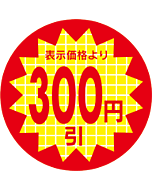 表示価格より
300円
引